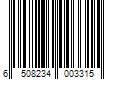 6 508234 003315